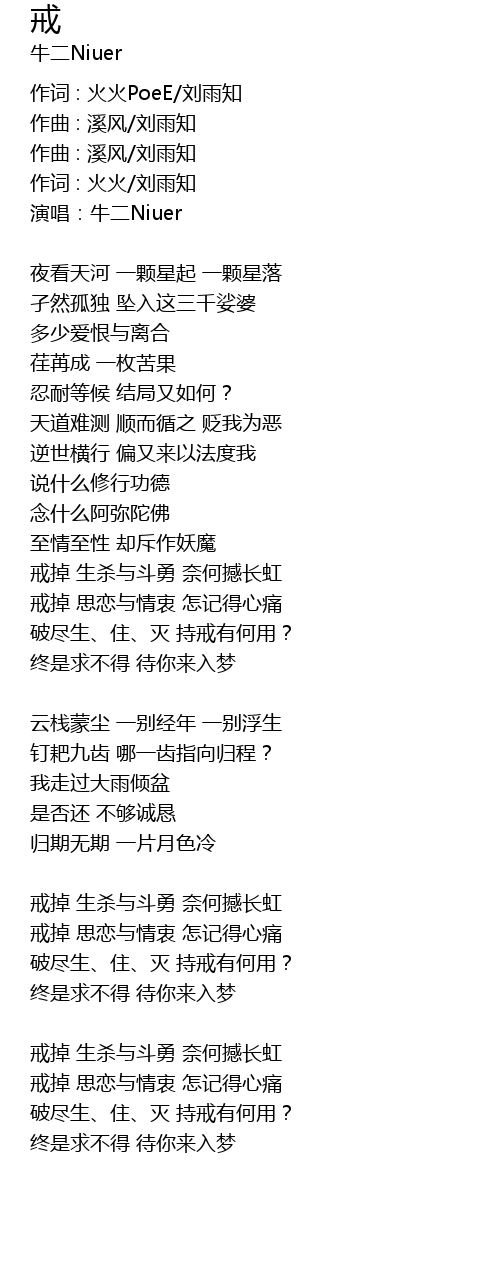 戒
牛二Niuer

作词 : 火火PoeE/刘雨知
作曲 : 溪风/刘雨知
作曲 : 溪风/刘雨知
作词 : 火火/刘雨知
演唱 : 牛二Niuer

夜看天河 一颗星起 一颗星落
孑然孤独 坠入这三千娑婆
多少爱恨与离合
荏苒成 一枚苦果
忍耐等候 结局又如何？
天道难测 顺而循之 贬我为恶
逆世横行 偏又来以法度我
说什么修行功德
念什么阿弥陀佛
至情至性 却斥作妖魔
戒掉 生杀与斗勇 奈何撼长虹
戒掉 思恋与情衷 怎记得心痛
破尽生、住、灭 持戒有何用？
终是求不得 待你来入梦

云栈蒙尘 一别经年 一别浮生
钉耙九齿 哪一齿指向归程？
我走过大雨倾盆
是否还 不够诚恳
归期无期 一片月色冷

戒掉 生杀与斗勇 奈何撼长虹
戒掉 思恋与情衷 怎记得心痛
破尽生、住、灭 持戒有何用？
终是求不得 待你来入梦

戒掉 生杀与斗勇 奈何撼长虹
戒掉 思恋与情衷 怎记得心痛
破尽生、住、灭 持戒有何用？
终是求不得 待你来入梦